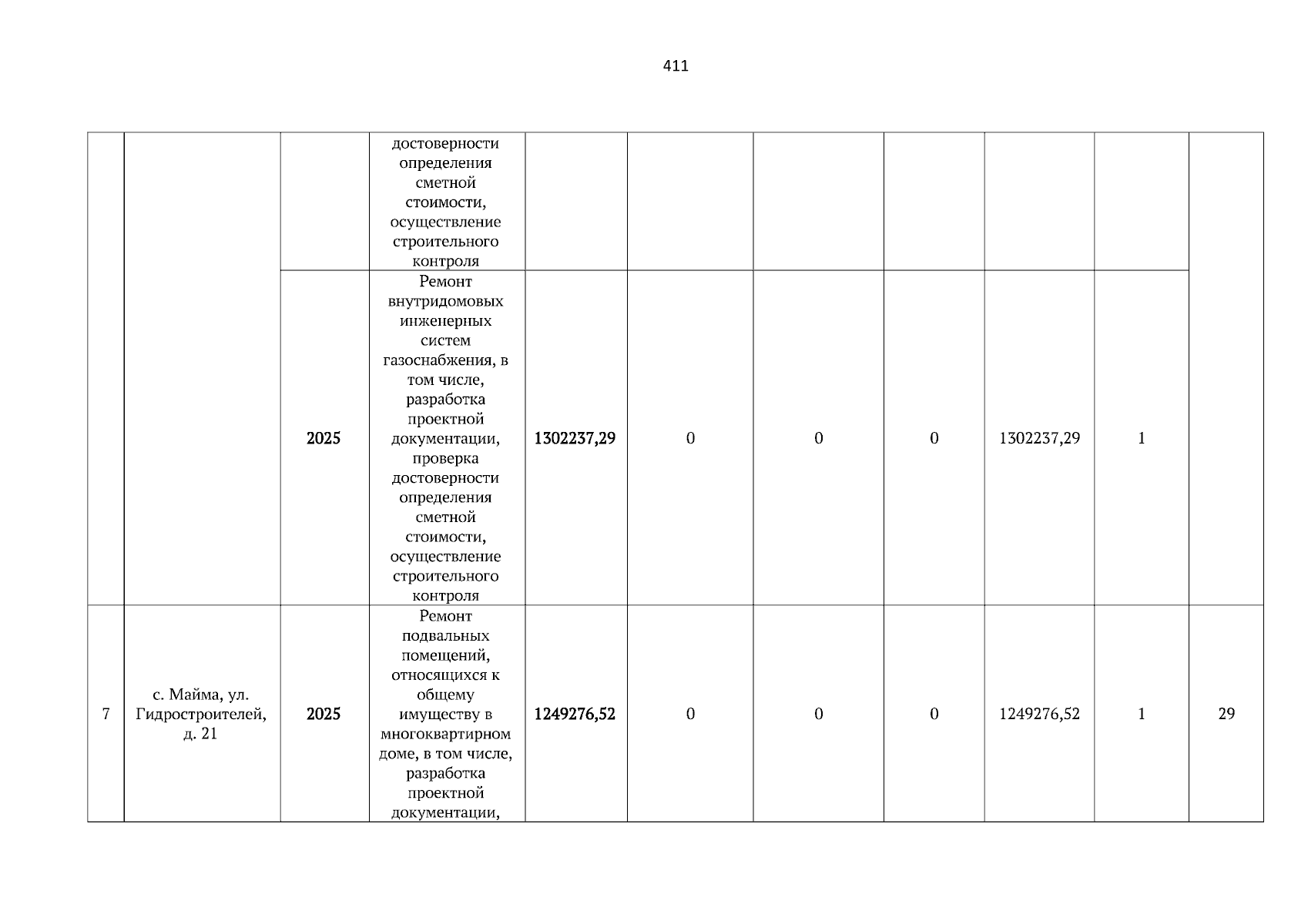 411

|  |  |  |  |  |  |  |  |  |  |  |
|---|---|---|---|---|---|---|---|---|---|---|
|  |  |  | достоверности определения сметной стоимости, осуществление строительного контроля |  |  |  |  |  |  |  |
|  |  | 2025 | Ремонт внутридомовых инженерных систем газоснабжения, в том числе, разработка проектной документации, проверка достоверности определения сметной стоимости, осуществление строительного контроля | 1302237,29 | 0 | 0 | 0 | 1302237,29 | 1 |  |
| 7 | с. Майма, ул. Гидростроителей, д. 21 | 2025 | Ремонт подвальных помещений, относящихся к общему имуществу в многоквартирном доме, в том числе, разработка проектной документации, | 1249276,52 | 0 | 0 | 0 | 1249276,52 | 1 | 29 |